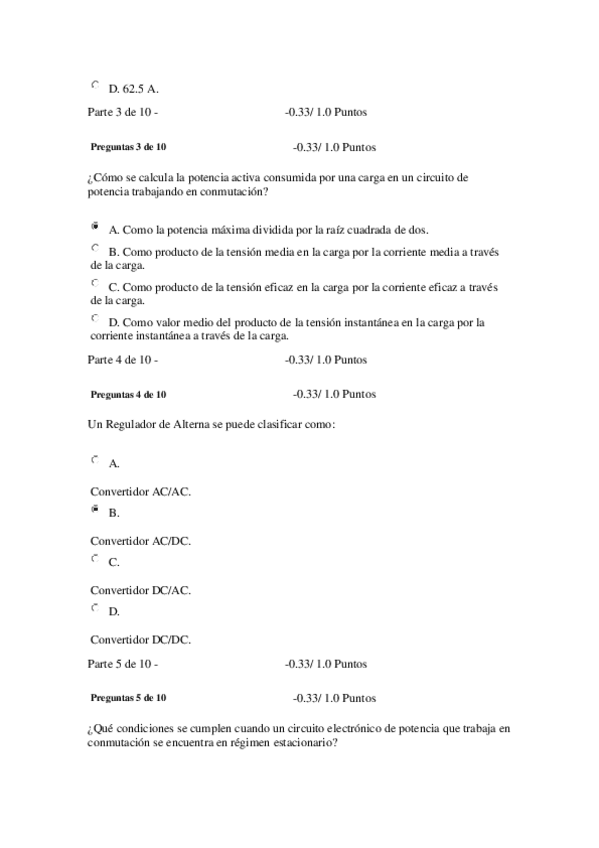 D. 62.5 A.

Parte 3 de 10 - -0.33/ 1.0 Puntos

Preguntas 3 de 10 -0.33/ 1.0 Puntos

¿Cómo se calcula la potencia activa consumida por una carga en un circuito de potencia trabajando en conmutación?

A. Como la potencia máxima dividida por la raíz cuadrada de dos.

B. Como producto de la tensión media en la carga por la corriente media a través de la carga.

C. Como producto de la tensión eficaz en la carga por la corriente eficaz a través de la carga.

D. Como valor medio del producto de la tensión instantánea en la carga por la corriente instantánea a través de la carga.

Parte 4 de 10 - -0.33/ 1.0 Puntos

Preguntas 4 de 10 -0.33/ 1.0 Puntos

Un Regulador de Alterna se puede clasificar como:

A.

Convertidor AC/AC.

B.

Convertidor AC/DC.

C.

Convertidor DC/AC.

D.

Convertidor DC/DC.

Parte 5 de 10 - -0.33/ 1.0 Puntos

Preguntas 5 de 10 -0.33/ 1.0 Puntos

¿Qué condiciones se cumplen cuando un circuito electrónico de potencia que trabaja en conmutación se encuentra en régimen estacionario?